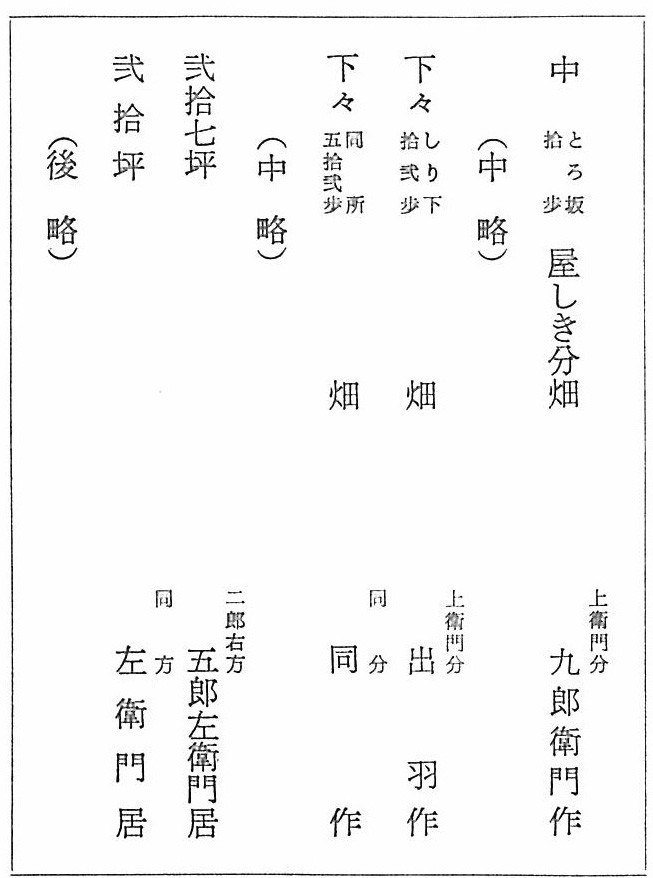 中 とろ坂 拾歩 屋しき分畑 上衛門分 九郎衛門作

（中略）

下々 しり下 拾弐歩 畑 上衛門分 出羽作

下々 同所 五拾弐歩 畑 同分 同作

（中略）

弐拾七坪 二郎右方 五郎左衛門居

弐拾坪 同方 左衛門居

（後略）